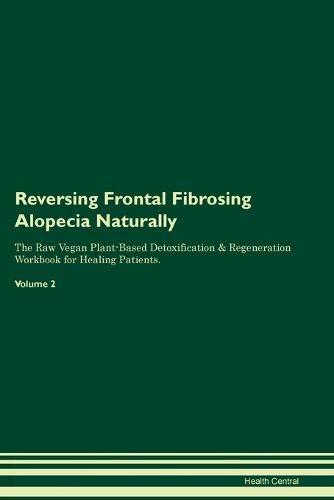 Reversing Frontal Fibrosing Alopecia Naturally

The Raw Vegan Plant-Based Detoxification & Regeneration Workbook for Healing Patients.

Volume 2

Health Central